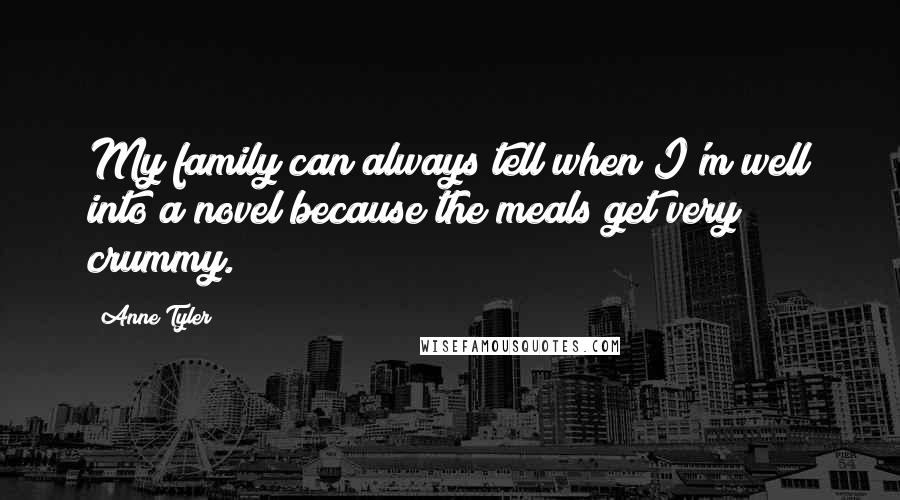 My family can always tell when I'm well into a novel because the meals get very crummy.

Anne Tyler

WISEFAMOUSQUOTES.COM